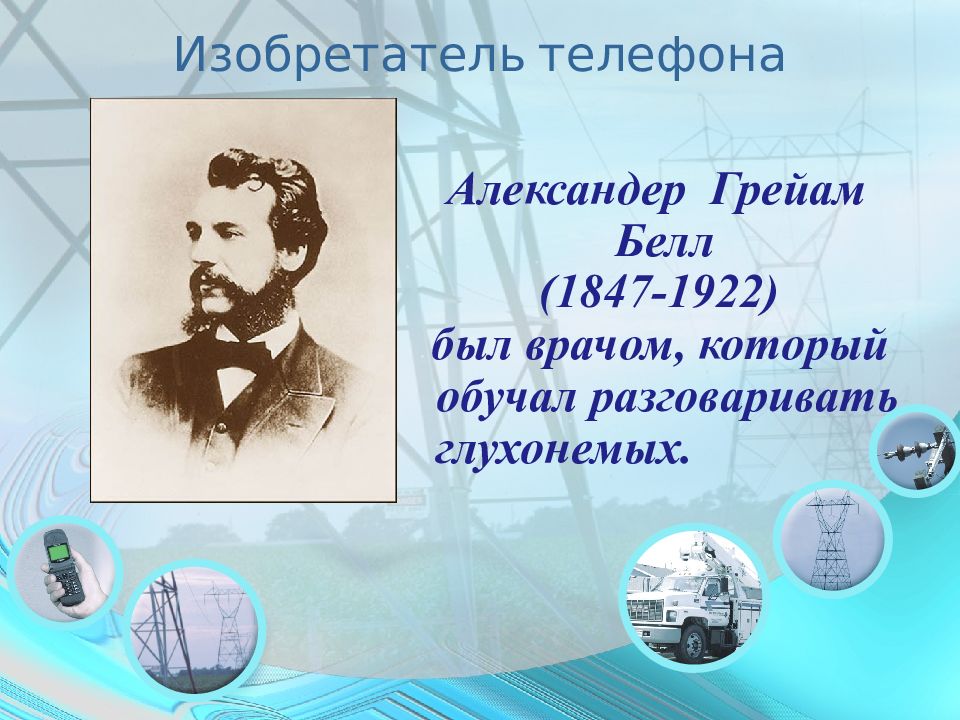 Изобретатель телефона

Александер Грейам Белл (1847-1922) был врачом, который обучал разговаривать глухонемых.